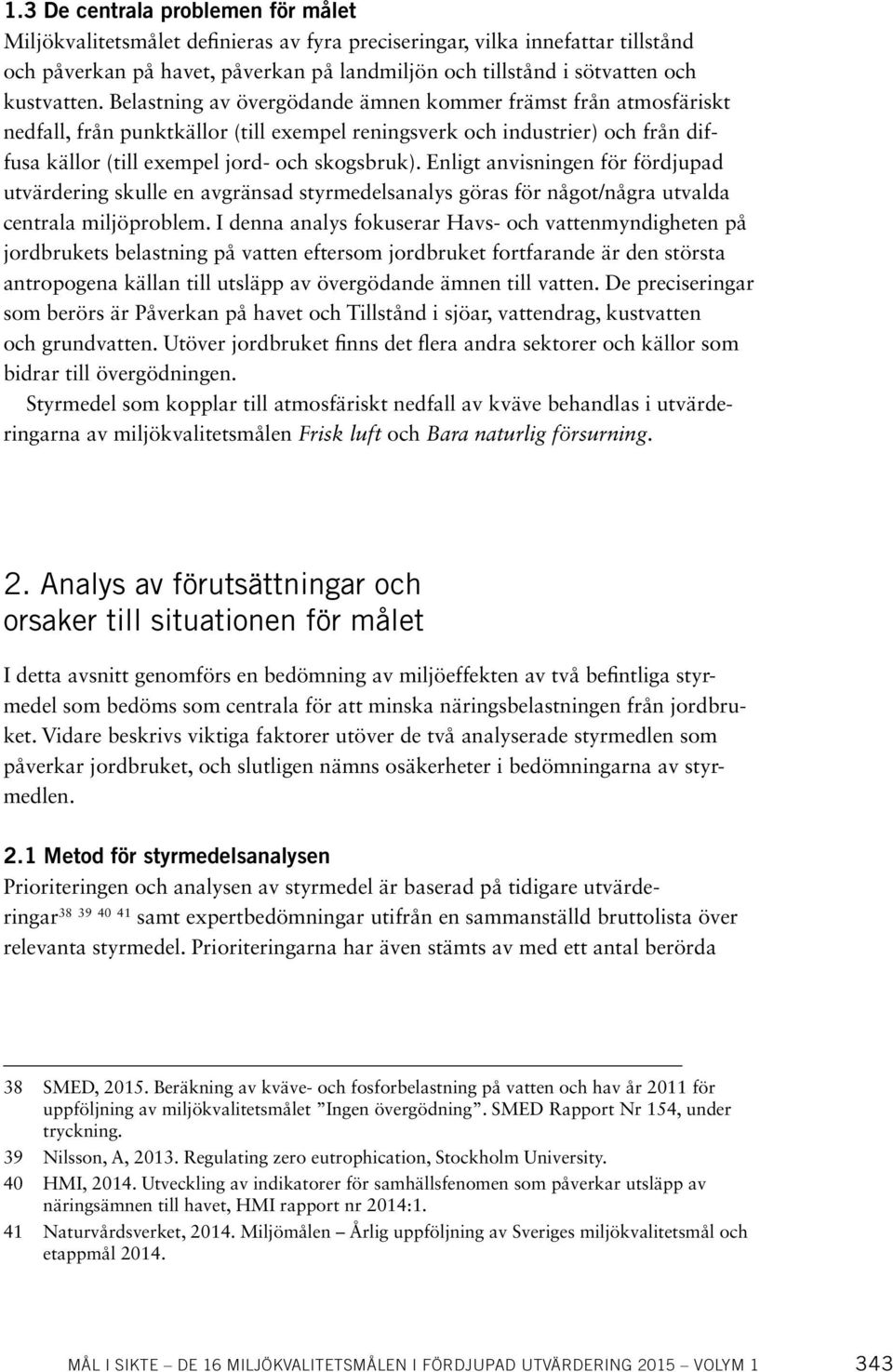 1.3 De centrala problemen för målet

Miljökvalitetsmålet definieras av fyra preciseringar, vilka innefattar tillstånd och påverkan på havet, påverkan på landmiljön och tillstånd i sötvatten och kustvatten. Belastning av övergödande ämnen kommer främst från atmosfäriskt nedfall, från punktkällor (till exempel reningsverk och industrier) och från diffusa källor (till exempel jord- och skogsbruk). Enligt anvisningen för fördjupad utvärdering skulle en avgränsad styrmedelsanalys göras för något/några utvalda centrala miljöproblem. I denna analys fokuserar Havs- och vattenmyndigheten på jordbrukets belastning på vatten eftersom jordbruket fortfarande är den största antropogena källan till utsläpp av övergödande ämnen till vatten. De preciseringar som berörs är Påverkan på havet och Tillstånd i sjöar, vattendrag, kustvatten och grundvatten. Utöver jordbruket finns det flera andra sektorer och källor som bidrar till övergödningen.

Styrmedel som kopplar till atmosfäriskt nedfall av kväve behandlas i utvärderingarna av miljökvalitetsmålen Frisk luft och Bara naturlig försurning.

2. Analys av förutsättningar och orsaker till situationen för målet

I detta avsnitt genomförs en bedömning av miljöeffekten av två befintliga styrmedel som bedöms som centrala för att minska näringsbelastningen från jordbruket. Vidare beskrivs viktiga faktorer utöver de två analyserade styrmedlen som påverkar jordbruket, och slutligen nämns osäkerheter i bedömningarna av styrmedlen.

2.1 Metod för styrmedelsanalysen

Prioriteringen och analysen av styrmedel är baserad på tidigare utvärderingar$^{38\ 39\ 40\ 41}$ samt expertbedömningar utifrån en sammanställd bruttolista över relevanta styrmedel. Prioriteringarna har även stämts av med ett antal berörda

38 SMED, 2015. Beräkning av kväve- och fosforbelastning på vatten och hav år 2011 för uppföljning av miljökvalitetsmålet ”Ingen övergödning”. SMED Rapport Nr 154, under tryckning.

39 Nilsson, A, 2013. Regulating zero eutrophication, Stockholm University.

40 HMI, 2014. Utveckling av indikatorer för samhällsfenomen som påverkar utsläpp av näringsämnen till havet, HMI rapport nr 2014:1.

41 Naturvårdsverket, 2014. Miljömålen – Årlig uppföljning av Sveriges miljökvalitetsmål och etappmål 2014.

MÅL I SIKTE – DE 16 MILJÖKVALITETSMÅLEN I FÖRDJUPAD UTVÄRDERING 2015 – VOLYM 1 343